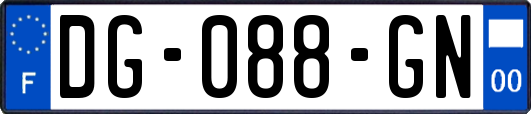 F

DG-088-GN

00